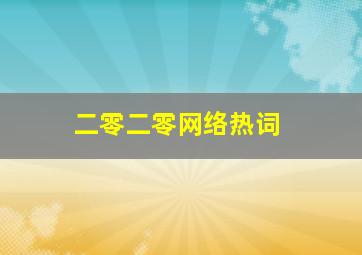 二零二零网络热词